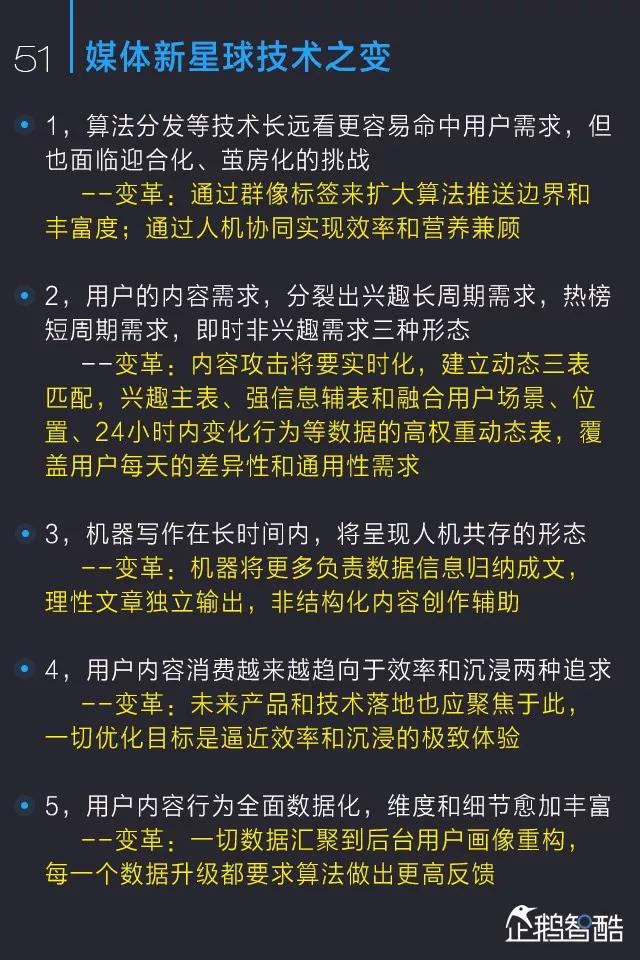 51 媒体新星球技术之变

• 1，算法分发等技术长远看更容易命中用户需求，但也面临迎合化、茧房化的挑战
--变革：通过群像标签来扩大算法推送边界和丰富度；通过人机协同实现效率和营养兼顾

• 2，用户的内容需求，分裂出兴趣长周期需求，热榜短周期需求，即时非兴趣需求三种形态
--变革：内容攻击将要实时化，建立动态三表匹配，兴趣主表、强信息辅表和融合用户场景、位置、24小时内变化行为等数据的高权重动态表，覆盖用户每天的差异性和通用性需求

• 3，机器写作在长时间内，将呈现人机共存的形态
--变革：机器将更多负责数据信息归纳成文，理性文章独立输出，非结构化内容创作辅助

• 4，用户内容消费越来越趋向于效率和沉浸两种追求
--变革：未来产品和技术落地也应聚焦于此，一切优化目标是逼近效率和沉浸的极致体验

• 5，用户内容行为全面数据化，维度和细节愈加丰富
--变革：一切数据汇聚到后台用户画像重构，每一个数据升级都要求算法做出更高反馈

企鹅智酷